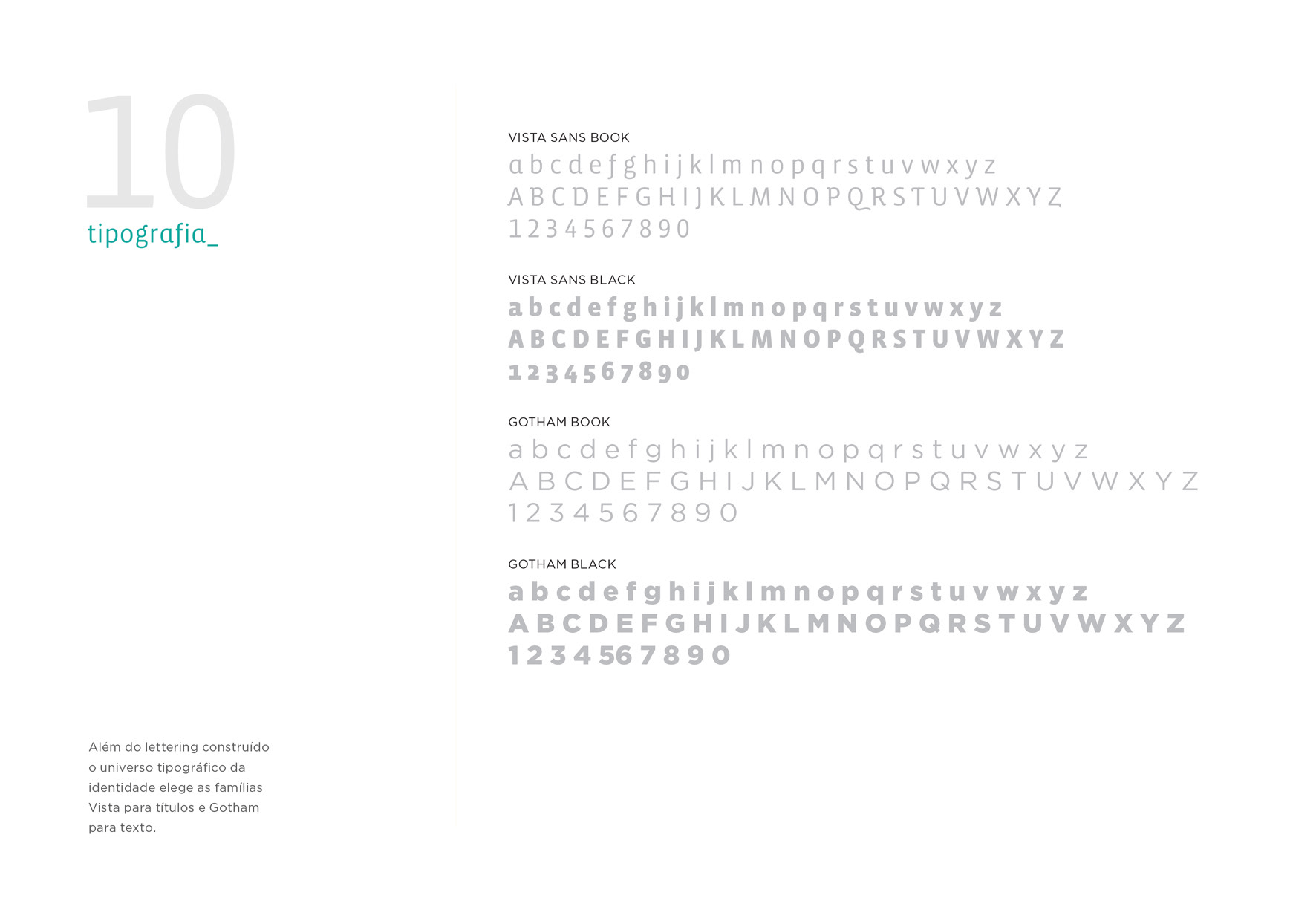 10
tipografia_

Além do lettering construído o universo tipográfico da identidade elege as famílias Vista para títulos e Gotham para texto.

VISTA SANS BOOK
a b c d e f g h i j k l m n o p q r s t u v w x y z
A B C D E F G H I J K L M N O P Q R S T U V W X Y Z
1 2 3 4 5 6 7 8 9 0

VISTA SANS BLACK
a b c d e f g h i j k l m n o p q r s t u v w x y z
A B C D E F G H I J K L M N O P Q R S T U V W X Y Z
1 2 3 4 5 6 7 8 9 0

GOTHAM BOOK
a b c d e f g h i j k l m n o p q r s t u v w x y z
A B C D E F G H I J K L M N O P Q R S T U V W X Y Z
1 2 3 4 5 6 7 8 9 0

GOTHAM BLACK
a b c d e f g h i j k l m n o p q r s t u v w x y z
A B C D E F G H I J K L M N O P Q R S T U V W X Y Z
1 2 3 4 5 6 7 8 9 0